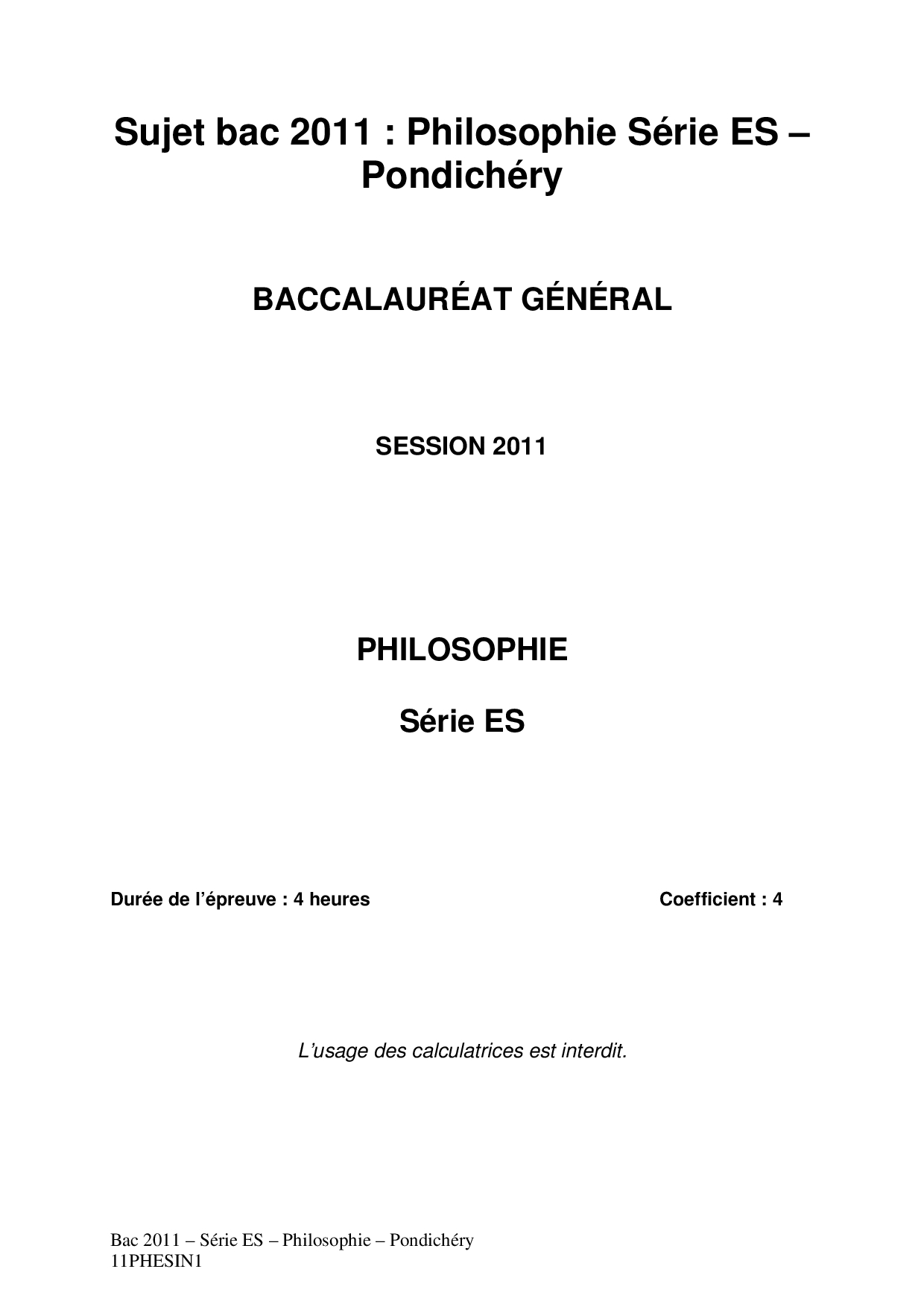 Sujet bac 2011 : Philosophie Série ES – Pondichéry

BACCALAURÉAT GÉNÉRAL

SESSION 2011

PHILOSOPHIE

Série ES

Durée de l'épreuve : 4 heures

Coefficient : 4

L'usage des calculatrices est interdit.

Bac 2011 – Série ES – Philosophie – Pondichéry
11PHESIN1